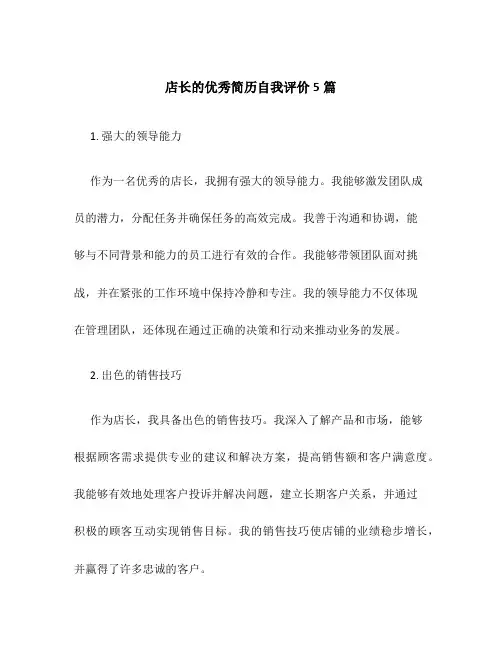 店长的优秀简历自我评价 5 篇

1. 强大的领导能力

作为一名优秀的店长，我拥有强大的领导能力。我能够激发团队成员的潜力，分配任务并确保任务的高效完成。我善于沟通和协调，能够与不同背景和能力的员工进行有效的合作。我能够带领团队面对挑战，并在紧张的工作环境中保持冷静和专注。我的领导能力不仅体现在管理团队，还体现在通过正确的决策和行动来推动业务的发展。

2. 出色的销售技巧

作为店长，我具备出色的销售技巧。我深入了解产品和市场，能够根据顾客需求提供专业的建议和解决方案，提高销售额和客户满意度。我能够有效地处理客户投诉并解决问题，建立长期客户关系，并通过积极的顾客互动实现销售目标。我的销售技巧使店铺的业绩稳步增长，并赢得了许多忠诚的客户。